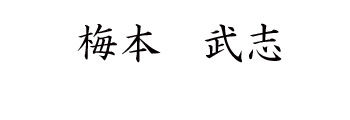 梅本　武志